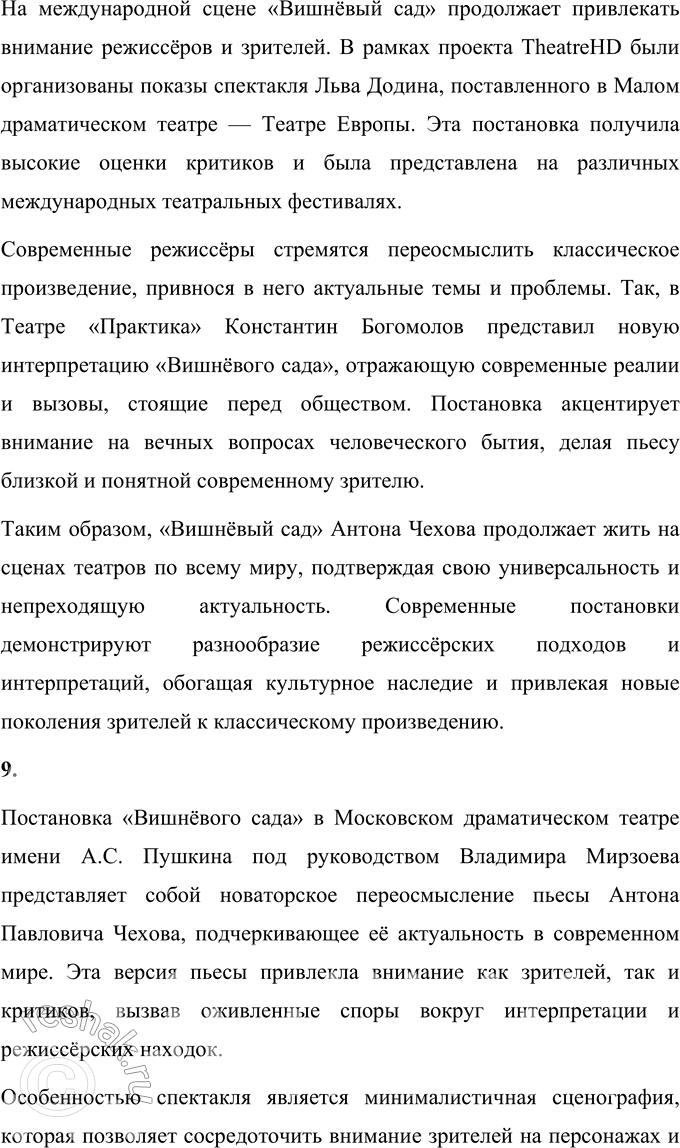 На международной сцене «Вишнёвый сад» продолжает привлекать внимание режиссёров и зрителей. В рамках проекта TheatreHD были организованы показы спектакля Льва Додина, поставленного в Малом драматическом театре — Театре Европы. Эта постановка получила высокие оценки критиков и была представлена на различных международных театральных фестивалях.

Современные режиссёры стремятся переосмыслить классическое произведение, привнося в него актуальные темы и проблемы. Так, в Театре «Практика» Константин Богомолов представил новую интерпретацию «Вишнёвого сада», отражающую современные реалии и вызовы, стоящие перед обществом. Постановка акцентирует внимание на вечных вопросах человеческого бытия, делая пьесу близкой и понятной современному зрителю.

Таким образом, «Вишнёвый сад» Антона Чехова продолжает жить на сценах театров по всему миру, подтверждая свою универсальность и непреходящую актуальность. Современные постановки демонстрируют разнообразие режиссёрских подходов и интерпретаций, обогащая культурное наследие и привлекая новые поколения зрителей к классическому произведению.

9.

Постановка «Вишнёвого сада» в Московском драматическом театре имени А.С. Пушкина под руководством Владимира Мирзоева представляет собой новаторское переосмысление пьесы Антона Павловича Чехова, подчеркивающее её актуальность в современном мире. Эта версия пьесы привлекла внимание как зрителей, так и критиков, вызвав оживленные споры вокруг интерпретации и режиссёрских находок.

Особенностью спектакля является минималистичная сценография, которая позволяет сосредоточить внимание зрителей на персонажах и

reshak.ru